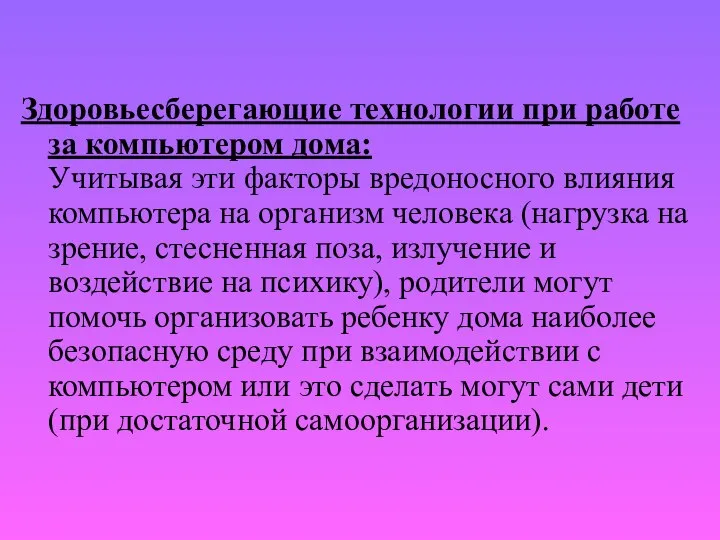 Здоровьесберегающие технологии при работе за компьютером дома:
Учитывая эти факторы вредоносного влияния компьютера на организм человека (нагрузка на зрение, стесненная поза, излучение и воздействие на психику), родители могут помочь организовать ребенку дома наиболее безопасную среду при взаимодействии с компьютером или это сделать могут сами дети (при достаточной самоорганизации).